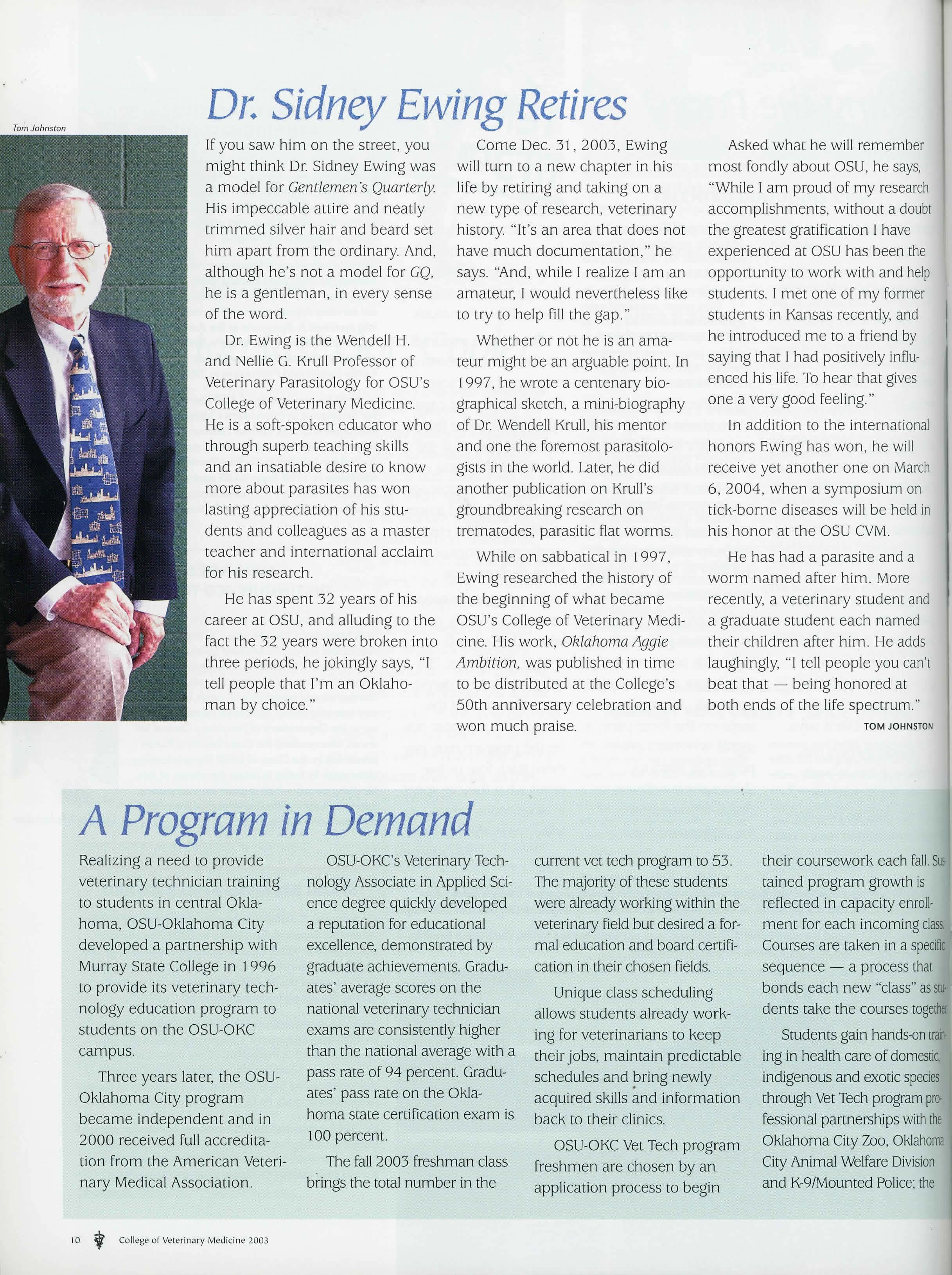 Tom Johnston

Dr. Sidney Ewing Retires

If you saw him on the street, you might think Dr. Sidney Ewing was a model for Gentlemen's Quarterly. His impeccable attire and neatly trimmed silver hair and beard set him apart from the ordinary. And, although he's not a model for GQ, he is a gentleman, in every sense of the word.

Dr. Ewing is the Wendell H. and Nellie G. Krull Professor of Veterinary Parasitology for OSU's College of Veterinary Medicine. He is a soft-spoken educator who through superb teaching skills and an insatiable desire to know more about parasites has won lasting appreciation of his students and colleagues as a master teacher and international acclaim for his research.

He has spent 32 years of his career at OSU, and alluding to the fact the 32 years were broken into three periods, he jokingly says, "I tell people that I'm an Oklahoman by choice."

Come Dec. 31, 2003, Ewing will turn to a new chapter in his life by retiring and taking on a new type of research, veterinary history. "It's an area that does not have much documentation," he says. "And, while I realize I am an amateur, I would nevertheless like to try to help fill the gap."

Whether or not he is an amateur might be an arguable point. In 1997, he wrote a centenary biographical sketch, a mini-biography of Dr. Wendell Krull, his mentor and one the foremost parasitologists in the world. Later, he did another publication on Krull's groundbreaking research on trematodes, parasitic flat worms.

While on sabbatical in 1997, Ewing researched the history of the beginning of what became OSU's College of Veterinary Medicine. His work, Oklahoma Aggie Ambition, was published in time to be distributed at the College's 50th anniversary celebration and won much praise.

Asked what he will remember most fondly about OSU, he says, "While I am proud of my research accomplishments, without a doubt the greatest gratification I have experienced at OSU has been the opportunity to work with and help students. I met one of my former students in Kansas recently, and he introduced me to a friend by saying that I had positively influenced his life. To hear that gives one a very good feeling."

In addition to the international honors Ewing has won, he will receive yet another one on March 6, 2004, when a symposium on tick-borne diseases will be held in his honor at the OSU CVM.

He has had a parasite and a worm named after him. More recently, a veterinary student and a graduate student each named their children after him. He adds laughingly, "I tell people you can't beat that — being honored at both ends of the life spectrum."

TOM JOHNSTON

A Program in Demand

Realizing a need to provide veterinary technician training to students in central Oklahoma, OSU-Oklahoma City developed a partnership with Murray State College in 1996 to provide its veterinary technology education program to students on the OSU-OKC campus.

Three years later, the OSU-Oklahoma City program became independent and in 2000 received full accreditation from the American Veterinary Medical Association.

OSU-OKC's Veterinary Technology Associate in Applied Science degree quickly developed a reputation for educational excellence, demonstrated by graduate achievements. Graduates' average scores on the national veterinary technician exams are consistently higher than the national average with a pass rate of 94 percent. Graduates' pass rate on the Oklahoma state certification exam is 100 percent.

The fall 2003 freshman class brings the total number in the current vet tech program to 53. The majority of these students were already working within the veterinary field but desired a formal education and board certification in their chosen fields.

Unique class scheduling allows students already working for veterinarians to keep their jobs, maintain predictable schedules and bring newly acquired skills and information back to their clinics.

OSU-OKC Vet Tech program freshmen are chosen by an application process to begin their coursework each fall. Sustained program growth is reflected in capacity enrollment for each incoming class. Courses are taken in a specific sequence — a process that bonds each new "class" as students take the courses together.

Students gain hands-on training in health care of domestic, indigenous and exotic species through Vet Tech program professional partnerships with the Oklahoma City Zoo, Oklahoma City Animal Welfare Division and K-9/Mounted Police; the

10 College of Veterinary Medicine 2003